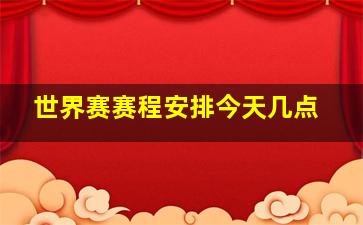 世界赛赛程安排今天几点